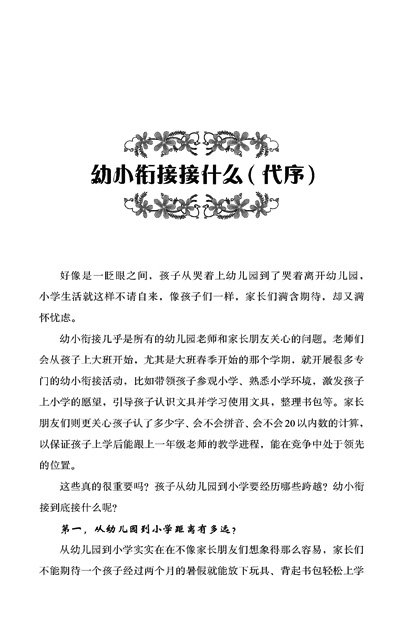 幼小衔接接什么（代序）

好像是一眨眼之间，孩子从哭着上幼儿园到了哭着离开幼儿园，小学生活就这样不请自来，像孩子们一样，家长们满含期待，却又满怀忧虑。

幼小衔接几乎是所有的幼儿园老师和家长朋友关心的问题。老师们会从孩子上大班开始，尤其是大班春季开始的那个学期，就开展很多专门的幼小衔接活动，比如带领孩子参观小学、熟悉小学环境，激发孩子上小学的愿望，引导孩子认识文具并学习使用文具，整理书包等。家长朋友们则更关心孩子认了多少字、会不会拼音、会不会20以内数的计算，以保证孩子上学后能跟上一年级老师的教学进程，能在竞争中处于领先的位置。

这些真的很重要吗？孩子从幼儿园到小学要经历哪些跨越？幼小衔接到底接什么呢？

第一，从幼儿园到小学距离有多远？

从幼儿园到小学实实在在不像家长朋友们想象得那么容易，家长们不能期待一个孩子经过两个月的暑假就能放下玩具、背起书包轻松上学